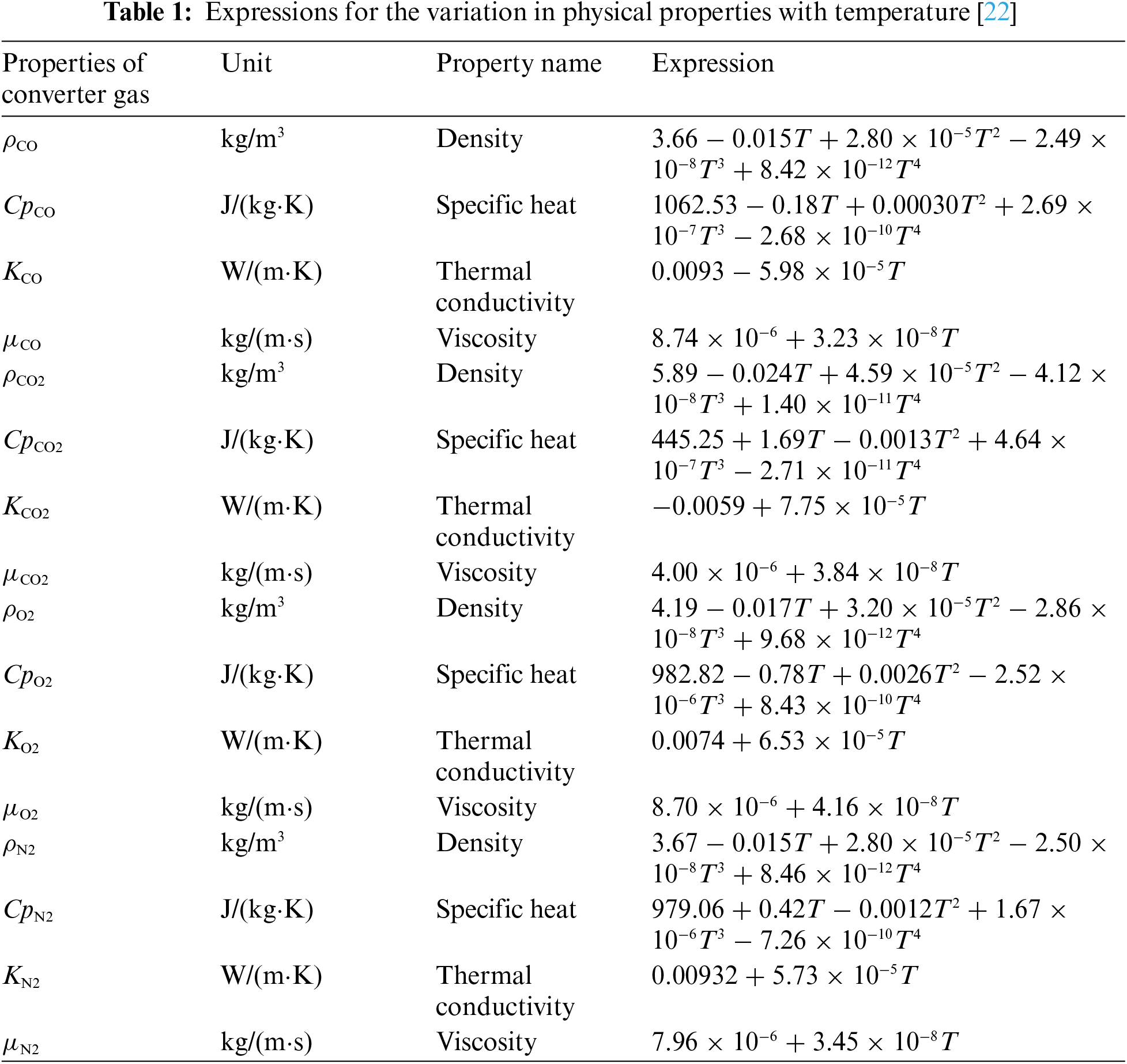 **Table 1:** Expressions for the variation in physical properties with temperature [22]

| Properties of converter gas | Unit | Property name | Expression |
|---|---|---|---|
| $\rho_{CO}$ | kg/m$^3$ | Density | $3.66 - 0.015T + 2.80 \times 10^{-5}T^2 - 2.49 \times 10^{-8}T^3 + 8.42 \times 10^{-12}T^4$ |
| $Cp_{CO}$ | J/(kg·K) | Specific heat | $1062.53 - 0.18T + 0.00030T^2 + 2.69 \times 10^{-7}T^3 - 2.68 \times 10^{-10}T^4$ |
| $K_{CO}$ | W/(m·K) | Thermal conductivity | $0.0093 - 5.98 \times 10^{-5}T$ |
| $\mu_{CO}$ | kg/(m·s) | Viscosity | $8.74 \times 10^{-6} + 3.23 \times 10^{-8}T$ |
| $\rho_{CO2}$ | kg/m$^3$ | Density | $5.89 - 0.024T + 4.59 \times 10^{-5}T^2 - 4.12 \times 10^{-8}T^3 + 1.40 \times 10^{-11}T^4$ |
| $Cp_{CO2}$ | J/(kg·K) | Specific heat | $445.25 + 1.69T - 0.0013T^2 + 4.64 \times 10^{-7}T^3 - 2.71 \times 10^{-11}T^4$ |
| $K_{CO2}$ | W/(m·K) | Thermal conductivity | $-0.0059 + 7.75 \times 10^{-5}T$ |
| $\mu_{CO2}$ | kg/(m·s) | Viscosity | $4.00 \times 10^{-6} + 3.84 \times 10^{-8}T$ |
| $\rho_{O2}$ | kg/m$^3$ | Density | $4.19 - 0.017T + 3.20 \times 10^{-5}T^2 - 2.86 \times 10^{-8}T^3 + 9.68 \times 10^{-12}T^4$ |
| $Cp_{O2}$ | J/(kg·K) | Specific heat | $982.82 - 0.78T + 0.0026T^2 - 2.52 \times 10^{-6}T^3 + 8.43 \times 10^{-10}T^4$ |
| $K_{O2}$ | W/(m·K) | Thermal conductivity | $0.0074 + 6.53 \times 10^{-5}T$ |
| $\mu_{O2}$ | kg/(m·s) | Viscosity | $8.70 \times 10^{-6} + 4.16 \times 10^{-8}T$ |
| $\rho_{N2}$ | kg/m$^3$ | Density | $3.67 - 0.015T + 2.80 \times 10^{-5}T^2 - 2.50 \times 10^{-8}T^3 + 8.46 \times 10^{-12}T^4$ |
| $Cp_{N2}$ | J/(kg·K) | Specific heat | $979.06 + 0.42T - 0.0012T^2 + 1.67 \times 10^{-6}T^3 - 7.26 \times 10^{-10}T^4$ |
| $K_{N2}$ | W/(m·K) | Thermal conductivity | $0.00932 + 5.73 \times 10^{-5}T$ |
| $\mu_{N2}$ | kg/(m·s) | Viscosity | $7.96 \times 10^{-6} + 3.45 \times 10^{-8}T$ |